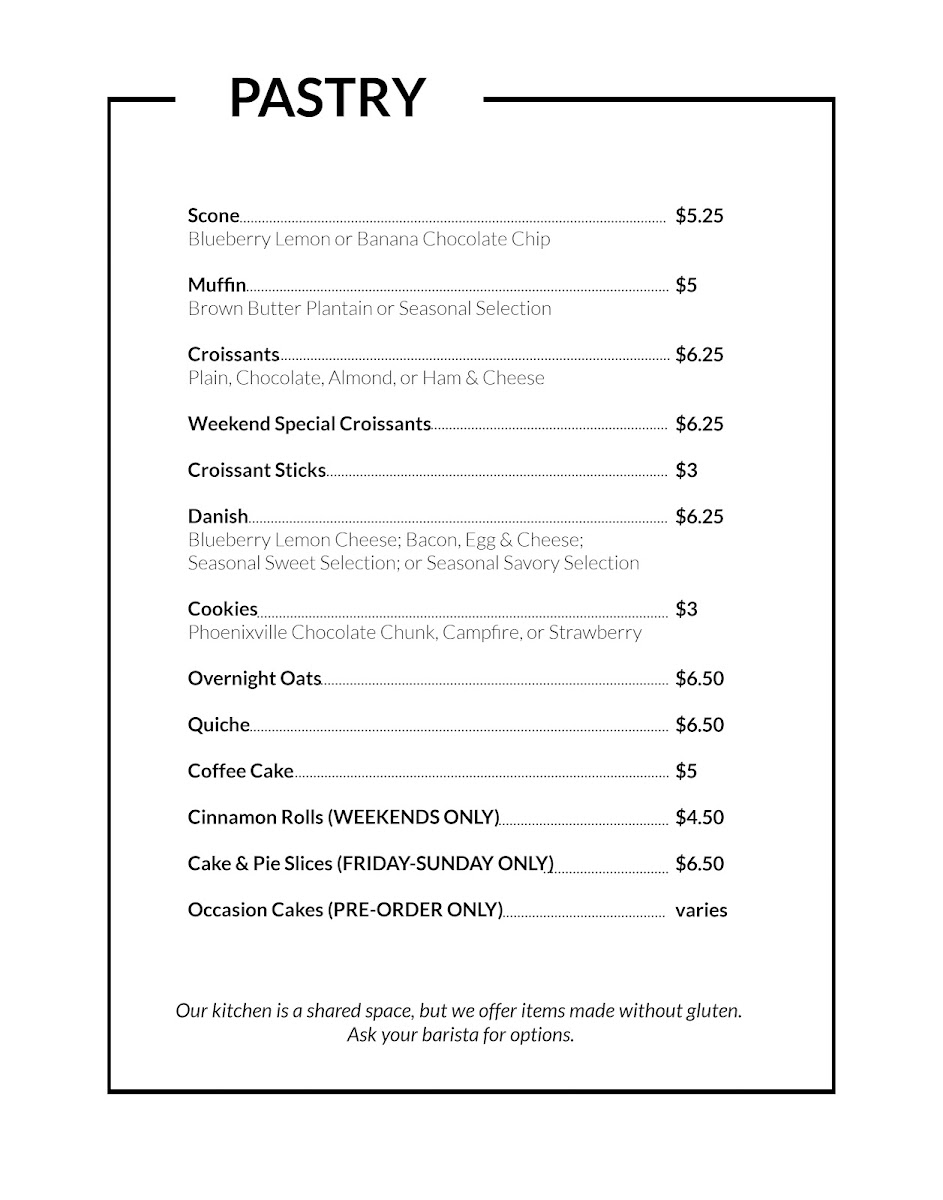 PASTRY

Scone $5.25
Blueberry Lemon or Banana Chocolate Chip

Muffin $5
Brown Butter Plantain or Seasonal Selection

Croissants $6.25
Plain, Chocolate, Almond, or Ham & Cheese

Weekend Special Croissants $6.25

Croissant Sticks $3

Danish $6.25
Blueberry Lemon Cheese; Bacon, Egg & Cheese; Seasonal Sweet Selection; or Seasonal Savory Selection

Cookies $3
Phoenixville Chocolate Chunk, Campfire, or Strawberry

Overnight Oats $6.50

Quiche $6.50

Coffee Cake $5

Cinnamon Rolls (WEEKENDS ONLY) $4.50

Cake & Pie Slices (FRIDAY-SUNDAY ONLY) $6.50

Occasion Cakes (PRE-ORDER ONLY) varies

Our kitchen is a shared space, but we offer items made without gluten. Ask your barista for options.